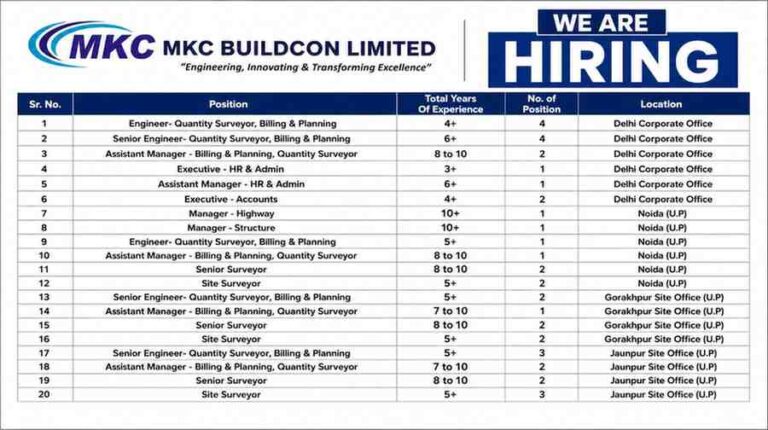 MKC MKC BUILDCON LIMITED
"Engineering, Innovating & Transforming Excellence"

WE ARE
HIRING

| Sr. No. | Position | Total Years Of Experience | No. of Position | Location |
|---|---|---|---|---|
| 1 | Engineer- Quantity Surveyor, Billing & Planning | 4+ | 4 | Delhi Corporate Office |
| 2 | Senior Engineer- Quantity Surveyor, Billing & Planning | 6+ | 4 | Delhi Corporate Office |
| 3 | Assistant Manager - Billing & Planning, Quantity Surveyor | 8 to 10 | 2 | Delhi Corporate Office |
| 4 | Executive - HR & Admin | 3+ | 1 | Delhi Corporate Office |
| 5 | Assistant Manager - HR & Admin | 6+ | 1 | Delhi Corporate Office |
| 6 | Executive - Accounts | 4+ | 2 | Delhi Corporate Office |
| 7 | Manager - Highway | 10+ | 1 | Noida (U.P) |
| 8 | Manager - Structure | 10+ | 1 | Noida (U.P) |
| 9 | Engineer- Quantity Surveyor, Billing & Planning | 5+ | 1 | Noida (U.P) |
| 10 | Assistant Manager - Billing & Planning, Quantity Surveyor | 8 to 10 | 1 | Noida (U.P) |
| 11 | Senior Surveyor | 8 to 10 | 2 | Noida (U.P) |
| 12 | Site Surveyor | 5+ | 2 | Noida (U.P) |
| 13 | Senior Engineer- Quantity Surveyor, Billing & Planning | 5+ | 2 | Gorakhpur Site Office (U.P) |
| 14 | Assistant Manager - Billing & Planning, Quantity Surveyor | 7 to 10 | 1 | Gorakhpur Site Office (U.P) |
| 15 | Senior Surveyor | 8 to 10 | 2 | Gorakhpur Site Office (U.P) |
| 16 | Site Surveyor | 5+ | 2 | Gorakhpur Site Office (U.P) |
| 17 | Senior Engineer- Quantity Surveyor, Billing & Planning | 5+ | 3 | Jaunpur Site Office (U.P) |
| 18 | Assistant Manager - Billing & Planning, Quantity Surveyor | 7 to 10 | 2 | Jaunpur Site Office (U.P) |
| 19 | Senior Surveyor | 8 to 10 | 2 | Jaunpur Site Office (U.P) |
| 20 | Site Surveyor | 5+ | 3 | Jaunpur Site Office (U.P) |